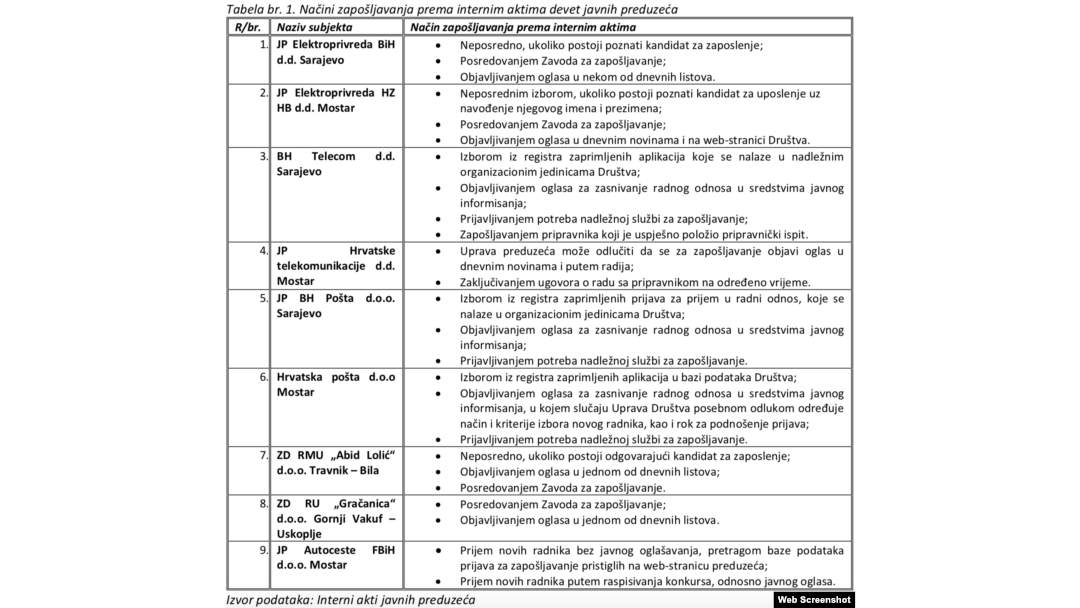 Tabela br. 1. Načini zapošljavanja prema internim aktima devet javnih preduzeća

| R/br. | Naziv subjekta | Način zapošljavanja prema internim aktima |
|---|---|---|
| 1. | JP Elektroprivreda BiH d.d. Sarajevo | • Neposredno, ukoliko postoji poznati kandidat za zaposlenje; • Posredovanjem Zavoda za zapošljavanje; • Objavljivanjem oglasa u nekom od dnevnih listova. |
| 2. | JP Elektroprivreda HZ HB d.d. Mostar | • Neposrednim izborom, ukoliko postoji poznati kandidat za uposlenje uz navođenje njegovog imena i prezimena; • Posredovanjem Zavoda za zapošljavanje; • Objavljivanjem oglasa u dnevnim novinama i na web-stranici Društva. |
| 3. | BH Telecom d.d. Sarajevo | • Izborom iz registra zaprimljenih aplikacija koje se nalaze u nadležnim organizacionim jedinicama Društva; • Objavljivanjem oglasa za zasnivanje radnog odnosa u sredstvima javnog informisanja; • Prijavljivanjem potreba nadležnoj službi za zapošljavanje; • Zapošljavanjem pripravnika koji je uspješno položio pripravnički ispit. |
| 4. | JP Hrvatske telekomunikacije d.d. Mostar | • Uprava preduzeća može odlučiti da se za zapošljavanje objavi oglas u dnevnim novinama i putem radija; • Zaključivanjem ugovora o radu sa pripravnikom na određeno vrijeme. |
| 5. | JP BH Pošta d.o.o. Sarajevo | • Izborom iz registra zaprimljenih prijava za prijem u radni odnos, koje se nalaze u organizacionim jedinicama Društva; • Objavljivanjem oglasa za zasnivanje radnog odnosa u sredstvima javnog informisanja; • Prijavljivanjem potreba nadležnoj službi za zapošljavanje. |
| 6. | Hrvatska pošta d.o.o Mostar | • Izborom iz registra zaprimljenih aplikacija u bazi podataka Društva; • Objavljivanjem oglasa za zasnivanje radnog odnosa u sredstvima javnog informisanja, u kojem slučaju Uprava Društva posebnom odlukom određuje način i kriterije izbora novog radnika, kao i rok za podnošenje prijava; • Prijavljivanjem potreba nadležnoj službi za zapošljavanje. |
| 7. | ZD RMU „Abid Lolić" d.o.o. Travnik – Bila | • Neposredno, ukoliko postoji odgovarajući kandidat za zaposlenje; • Objavljivanjem oglasa u jednom od dnevnih listova; • Posredovanjem Zavoda za zapošljavanje. |
| 8. | ZD RU „Gračanica" d.o.o. Gornji Vakuf – Uskoplje | • Posredovanjem Zavoda za zapošljavanje; • Objavljivanjem oglasa u jednom od dnevnih listova. |
| 9. | JP Autoceste FBiH d.o.o. Mostar | • Prijem novih radnika bez javnog oglašavanja, pretragom baze podataka prijava za zapošljavanje pristiglih na web-stranicu preduzeća; • Prijem novih radnika putem raspisivanja konkursa, odnosno javnog oglasa. |

Izvor podataka: Interni akti javnih preduzeća

Web Screenshot